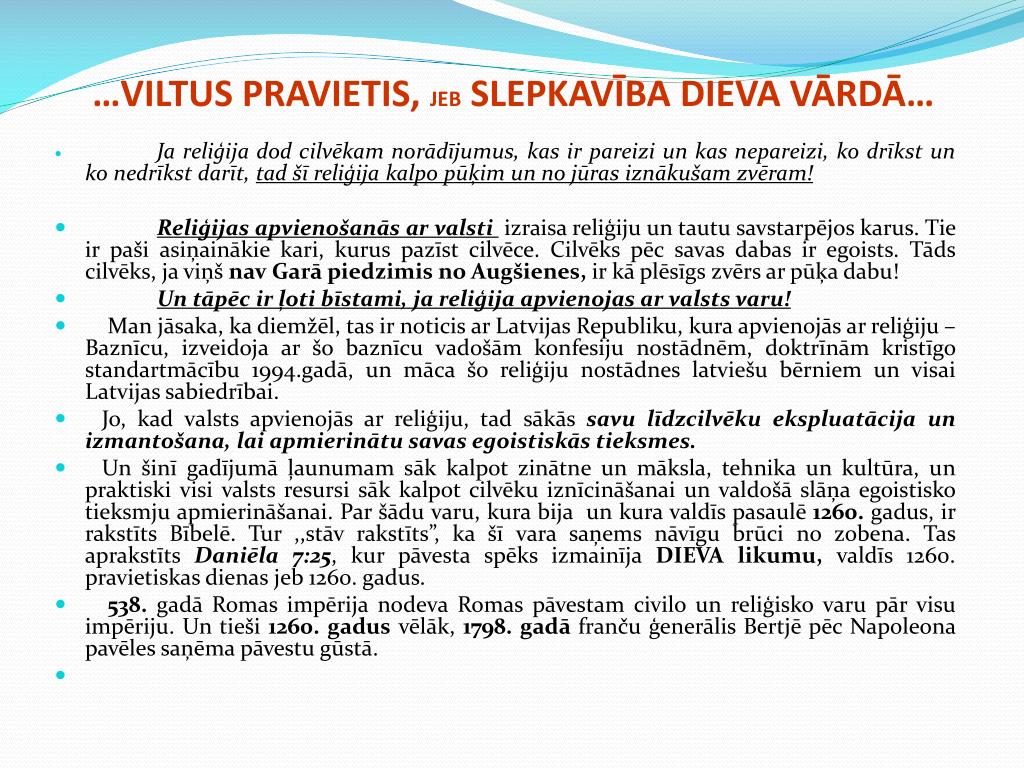 …VILTUS PRAVIETIS, JEB SLEPKAVĪBA DIEVA VĀRDĀ…

Ja reliģija dod cilvēkam norādījumus, kas ir pareizi un kas nepareizi, ko drīkst un ko nedrīkst darīt, tad šī reliģija kalpo pūķim un no jūras iznākušam zvēram!

Reliģijas apvienošanās ar valsti izraisa reliģiju un tautu savstarpējos karus. Tie ir paši asiņainākie kari, kurus pazīst cilvēce. Cilvēks pēc savas dabas ir egoists. Tāds cilvēks, ja viņš nav Garā piedzimis no Augšienes, ir kā plēsīgs zvērs ar pūķa dabu!

Un tāpēc ir ļoti bīstami, ja reliģija apvienojas ar valsts varu!

Man jāsaka, ka diemžēl, tas ir noticis ar Latvijas Republiku, kura apvienojās ar reliģiju – Baznīcu, izveidoja ar šo baznīcu vadošām konfesiju nostādnēm, doktrīnām kristīgo standartmācību 1994.gadā, un māca šo reliģiju nostādnes latviešu bērniem un visai Latvijas sabiedrībai.

Jo, kad valsts apvienojās ar reliģiju, tad sākās savu līdzcilvēku ekspluatācija un izmantošana, lai apmierinātu savas egoistiskās tieksmes.

Un šinī gadījumā ļaunumam sāk kalpot zinātne un māksla, tehnika un kultūra, un praktiski visi valsts resursi sāk kalpot cilvēku iznīcināšanai un valdošā slāņa egoistisko tieksmju apmierināšanai. Par šādu varu, kura bija un kura valdīs pasaulē 1260. gadus, ir rakstīts Bībelē. Tur ,,stāv rakstīts”, ka šī vara saņems nāvīgu brūci no zobena. Tas aprakstīts Daniēla 7:25, kur pāvesta spēks izmainīja DIEVA likumu, valdīs 1260. pravietiskas dienas jeb 1260. gadus.

538. gadā Romas impērija nodeva Romas pāvestam civilo un reliģisko varu pār visu impēriju. Un tieši 1260. gadus vēlāk, 1798. gadā franču ģenerālis Bertjē pēc Napoleona pavēles saņēma pāvestu gūstā.